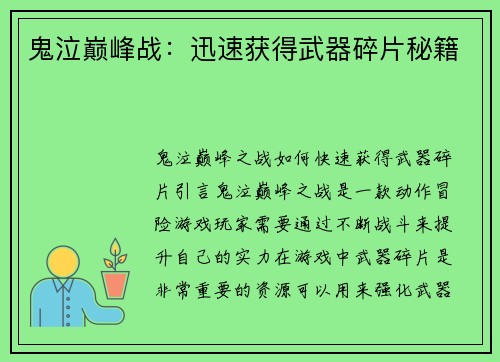 鬼泣巅峰战：迅速获得武器碎片秘籍

鬼泣巅峰之战如何快速获得武器碎片引言鬼泣巅峰之战是一款动作冒险游戏玩家需要通过不断战斗来提升自己的实力在游戏中武器碎片是非常重要的资源可以用来强化武器